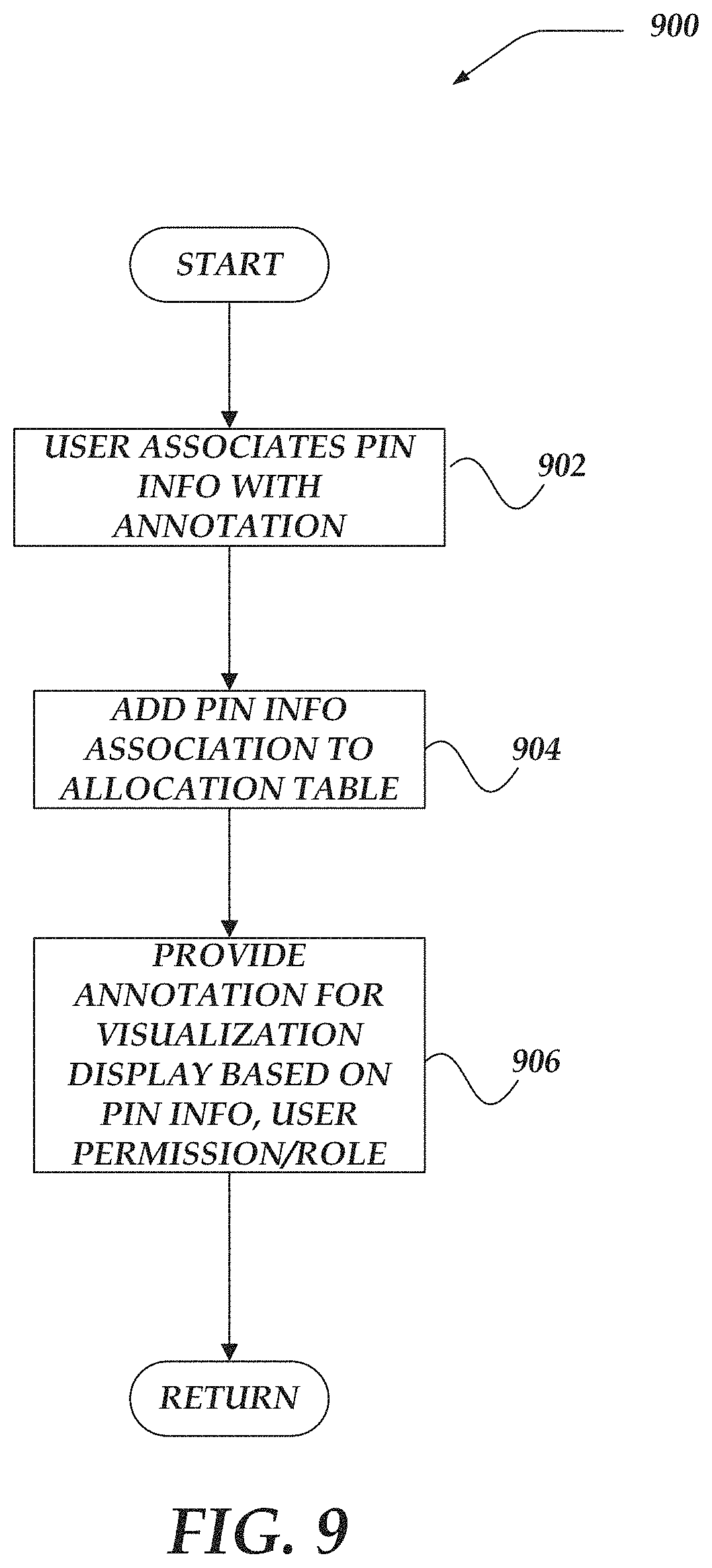 900

START

USER ASSOCIATES PIN INFO WITH ANNOTATION

902

ADD PIN INFO ASSOCIATION TO ALLOCATION TABLE

904

PROVIDE ANNOTATION FOR VISUALIZATION DISPLAY BASED ON PIN INFO, USER PERMISSION/ROLE

906

RETURN

FIG. 9